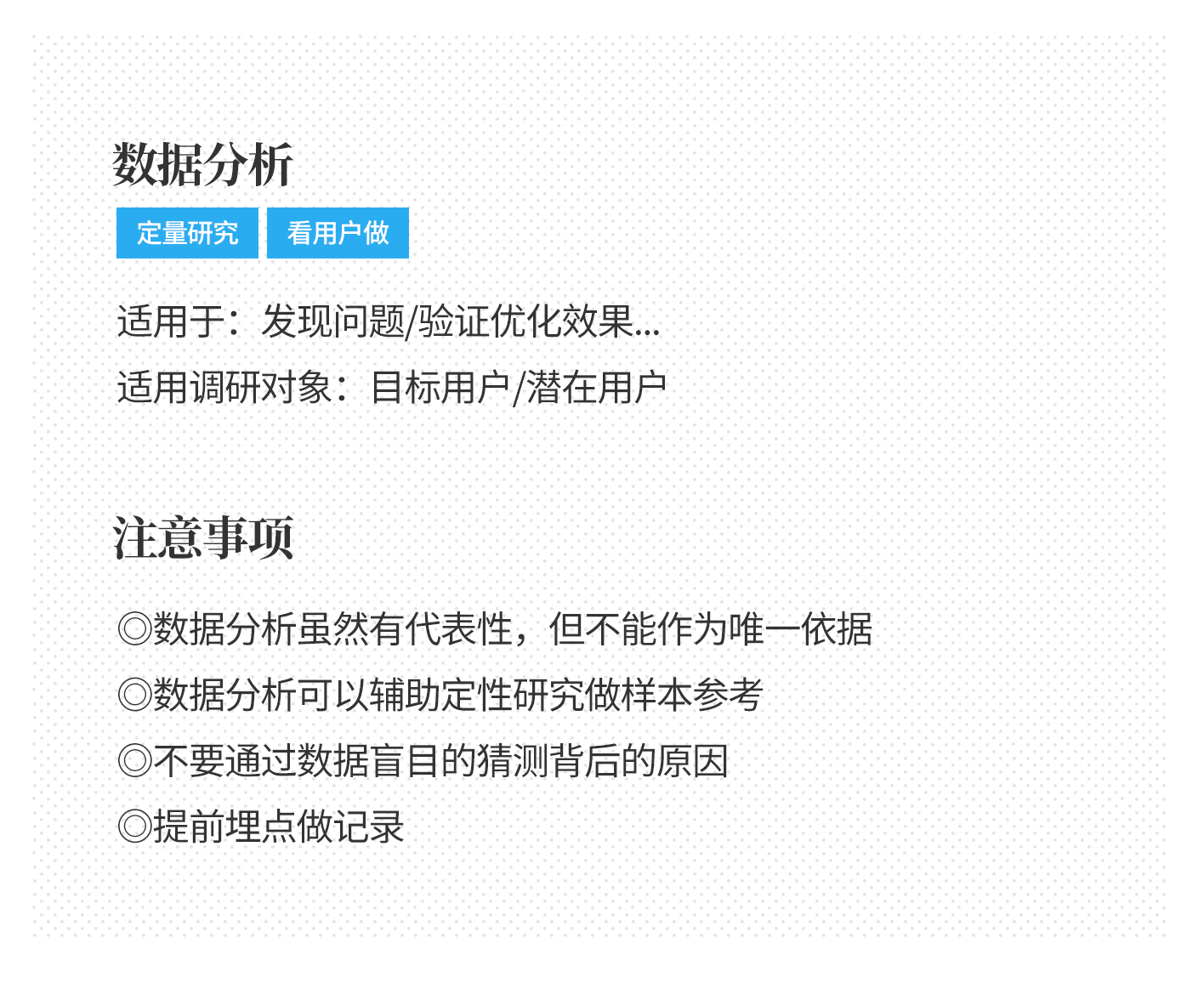 数据分析

定量研究 看用户做

适用于：发现问题/验证优化效果...

适用调研对象：目标用户/潜在用户

注意事项

◎数据分析虽然有代表性，但不能作为唯一依据

◎数据分析可以辅助定性研究做样本参考

◎不要通过数据盲目的猜测背后的原因

◎提前埋点做记录